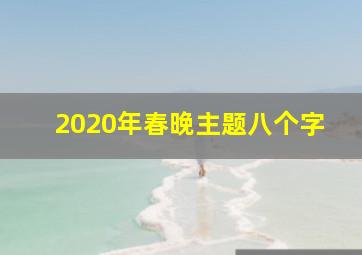 2020年春晚主题八个字